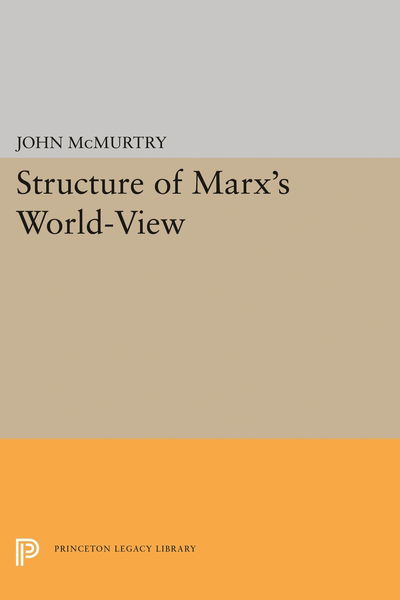 JOHN McMURTRY

Structure of Marx's World-View

PRINCETON LEGACY LIBRARY